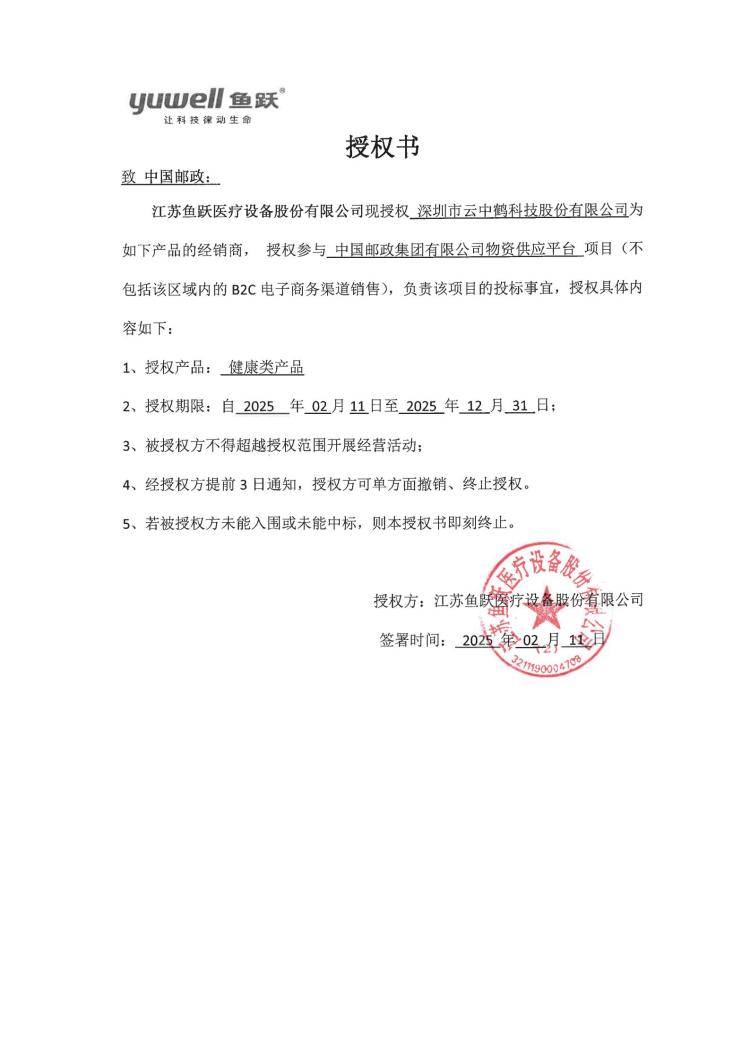 yuwell 鱼跃®
让科技律动生命

授权书

致 中国邮政：

江苏鱼跃医疗设备股份有限公司现授权 深圳市云中鹤科技股份有限公司为如下产品的经销商， 授权参与 中国邮政集团有限公司物资供应平台 项目（不包括该区域内的 B2C 电子商务渠道销售），负责该项目的投标事宜，授权具体内容如下：

1、授权产品： 健康类产品

2、授权期限：自 2025 年 02 月 11 日至 2025 年 12 月 31 日；

3、被授权方不得超越授权范围开展经营活动；

4、经授权方提前 3 日通知，授权方可单方面撤销、终止授权。

5、若被授权方未能入围或未能中标，则本授权书即刻终止。

授权方：江苏鱼跃医疗设备股份有限公司

签署时间： 2025 年 02 月 11 日

江苏鱼跃医疗设备股份有限公司
3211900004708